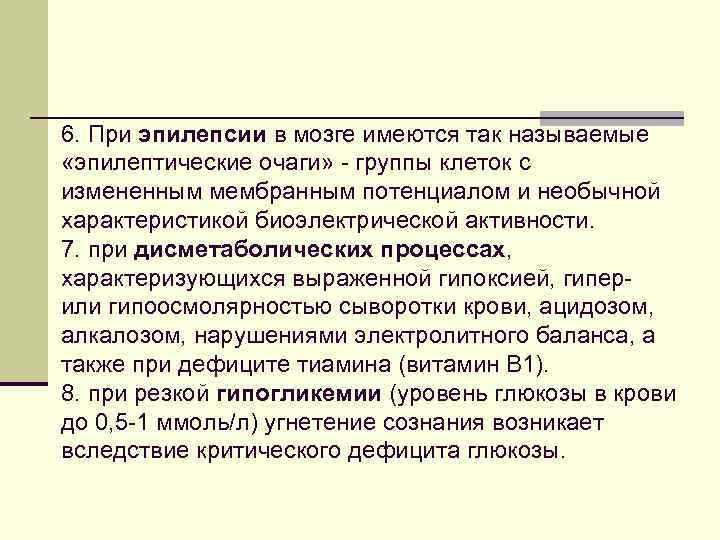 6. При эпилепсии в мозге имеются так называемые «эпилептические очаги» - группы клеток с измененным мембранным потенциалом и необычной характеристикой биоэлектрической активности.
7. при дисметаболических процессах, характеризующихся выраженной гипоксией, гипер- или гипоосмолярностью сыворотки крови, ацидозом, алкалозом, нарушениями электролитного баланса, а также при дефиците тиамина (витамин В1).
8. при резкой гипогликемии (уровень глюкозы в крови до 0,5-1 ммоль/л) угнетение сознания возникает вследствие критического дефицита глюкозы.